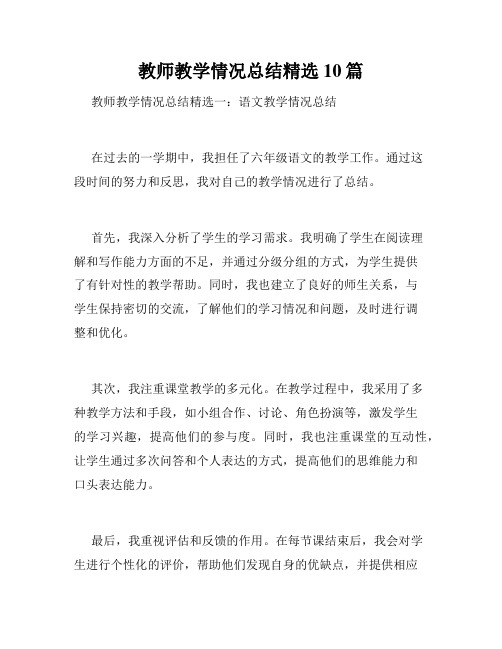 教师教学情况总结精选 10 篇

教师教学情况总结精选一：语文教学情况总结

在过去的一学期中，我担任了六年级语文的教学工作。通过这段时间的努力和反思，我对自己的教学情况进行了总结。

首先，我深入分析了学生的学习需求。我明确了学生在阅读理解和写作能力方面的不足，并通过分级分组的方式，为学生提供了有针对性的教学帮助。同时，我也建立了良好的师生关系，与学生保持密切的交流，了解他们的学习情况和问题，及时进行调整和优化。

其次，我注重课堂教学的多元化。在教学过程中，我采用了多种教学方法和手段，如小组合作、讨论、角色扮演等，激发学生的学习兴趣，提高他们的参与度。同时，我也注重课堂的互动性，让学生通过多次问答和个人表达的方式，提高他们的思维能力和口头表达能力。

最后，我重视评估和反馈的作用。在每节课结束后，我会对学生进行个性化的评价，帮助他们发现自身的优缺点，并提供相应